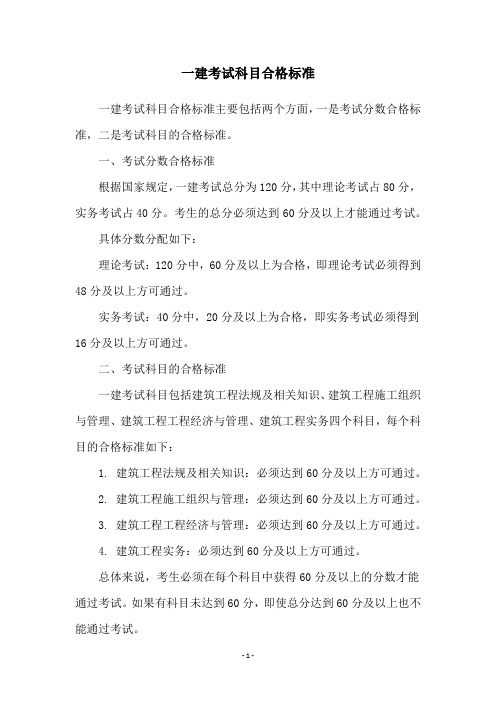 一建考试科目合格标准

一建考试科目合格标准主要包括两个方面，一是考试分数合格标准，二是考试科目的合格标准。

一、考试分数合格标准

根据国家规定，一建考试总分为120分，其中理论考试占80分，实务考试占40分。考生的总分必须达到60分及以上才能通过考试。

具体分数分配如下：

理论考试：120分中，60分及以上为合格，即理论考试必须得到48分及以上方可通过。

实务考试：40分中，20分及以上为合格，即实务考试必须得到16分及以上方可通过。

二、考试科目的合格标准

一建考试科目包括建筑工程法规及相关知识、建筑工程施工组织与管理、建筑工程工程经济与管理、建筑工程实务四个科目，每个科目的合格标准如下：

1. 建筑工程法规及相关知识：必须达到60分及以上方可通过。

2. 建筑工程施工组织与管理：必须达到60分及以上方可通过。

3. 建筑工程工程经济与管理：必须达到60分及以上方可通过。

4. 建筑工程实务：必须达到60分及以上方可通过。

总体来说，考生必须在每个科目中获得60分及以上的分数才能通过考试。如果有科目未达到60分，即使总分达到60分及以上也不能通过考试。

- 1 -